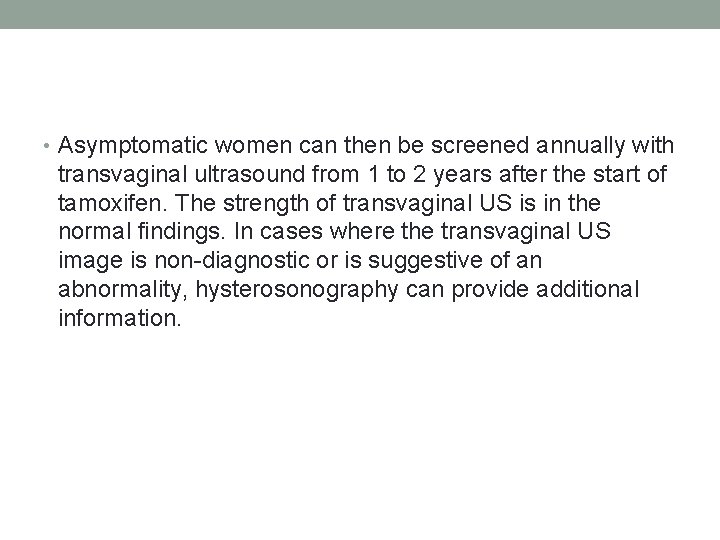 • Asymptomatic women can then be screened annually with transvaginal ultrasound from 1 to 2 years after the start of tamoxifen. The strength of transvaginal US is in the normal findings. In cases where the transvaginal US image is non-diagnostic or is suggestive of an abnormality, hysterosonography can provide additional information.